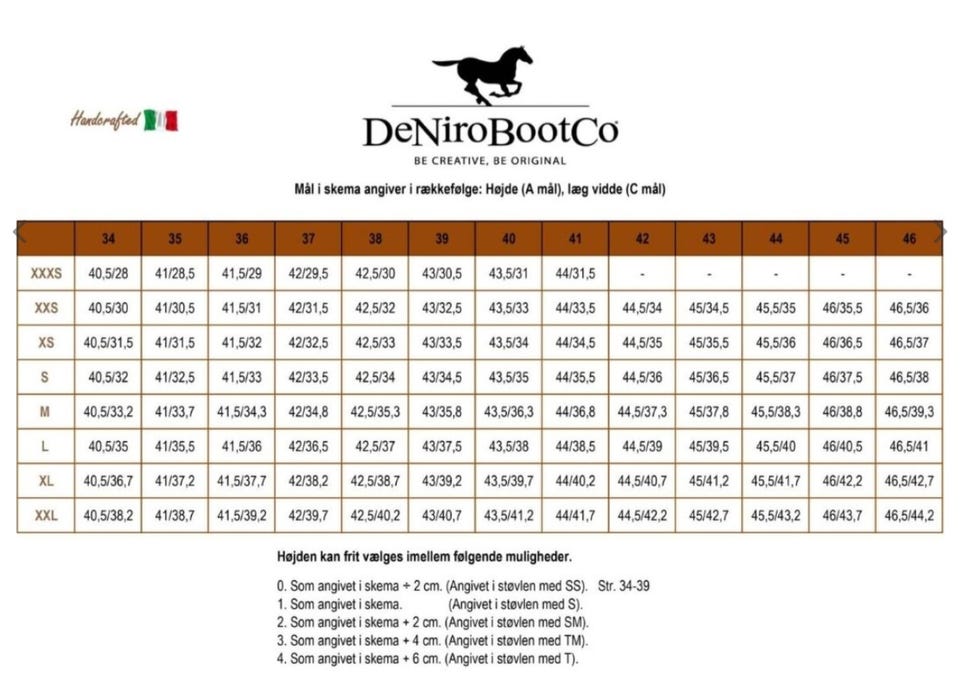 Handcrafted

DeNiroBootCo
BE CREATIVE, BE ORIGINAL

Mål i skema angiver i rækkefølge: Højde (A mål), læg vidde (C mål)

| | 34 | 35 | 36 | 37 | 38 | 39 | 40 | 41 | 42 | 43 | 44 | 45 | 46 |
|---|---|---|---|---|---|---|---|---|---|---|---|---|---|
| XXXS | 40,5/28 | 41/28,5 | 41,5/29 | 42/29,5 | 42,5/30 | 43/30,5 | 43,5/31 | 44/31,5 | - | - | - | - | - |
| XXS | 40,5/30 | 41/30,5 | 41,5/31 | 42/31,5 | 42,5/32 | 43/32,5 | 43,5/33 | 44/33,5 | 44,5/34 | 45/34,5 | 45,5/35 | 46/35,5 | 46,5/36 |
| XS | 40,5/31,5 | 41/31,5 | 41,5/32 | 42/32,5 | 42,5/33 | 43/33,5 | 43,5/34 | 44/34,5 | 44,5/35 | 45/35,5 | 45,5/36 | 46/36,5 | 46,5/37 |
| S | 40,5/32 | 41/32,5 | 41,5/33 | 42/33,5 | 42,5/34 | 43/34,5 | 43,5/35 | 44/35,5 | 44,5/36 | 45/36,5 | 45,5/37 | 46/37,5 | 46,5/38 |
| M | 40,5/33,2 | 41/33,7 | 41,5/34,3 | 42/34,8 | 42,5/35,3 | 43/35,8 | 43,5/36,3 | 44/36,8 | 44,5/37,3 | 45/37,8 | 45,5/38,3 | 46/38,8 | 46,5/39,3 |
| L | 40,5/35 | 41/35,5 | 41,5/36 | 42/36,5 | 42,5/37 | 43/37,5 | 43,5/38 | 44/38,5 | 44,5/39 | 45/39,5 | 45,5/40 | 46/40,5 | 46,5/41 |
| XL | 40,5/36,7 | 41/37,2 | 41,5/37,7 | 42/38,2 | 42,5/38,7 | 43/39,2 | 43,5/39,7 | 44/40,2 | 44,5/40,7 | 45/41,2 | 45,5/41,7 | 46/42,2 | 46,5/42,7 |
| XXL | 40,5/38,2 | 41/38,7 | 41,5/39,2 | 42/39,7 | 42,5/40,2 | 43/40,7 | 43,5/41,2 | 44/41,7 | 44,5/42,2 | 45/42,7 | 45,5/43,2 | 46/43,7 | 46,5/44,2 |

Højden kan frit vælges imellem følgende muligheder.

0. Som angivet i skema ÷ 2 cm. (Angivet i støvlen med SS). Str. 34-39
1. Som angivet i skema. (Angivet i støvlen med S).
2. Som angivet i skema + 2 cm. (Angivet i støvlen med SM).
3. Som angivet i skema + 4 cm. (Angivet i støvlen med TM).
4. Som angivet i skema + 6 cm. (Angivet i støvlen med T).